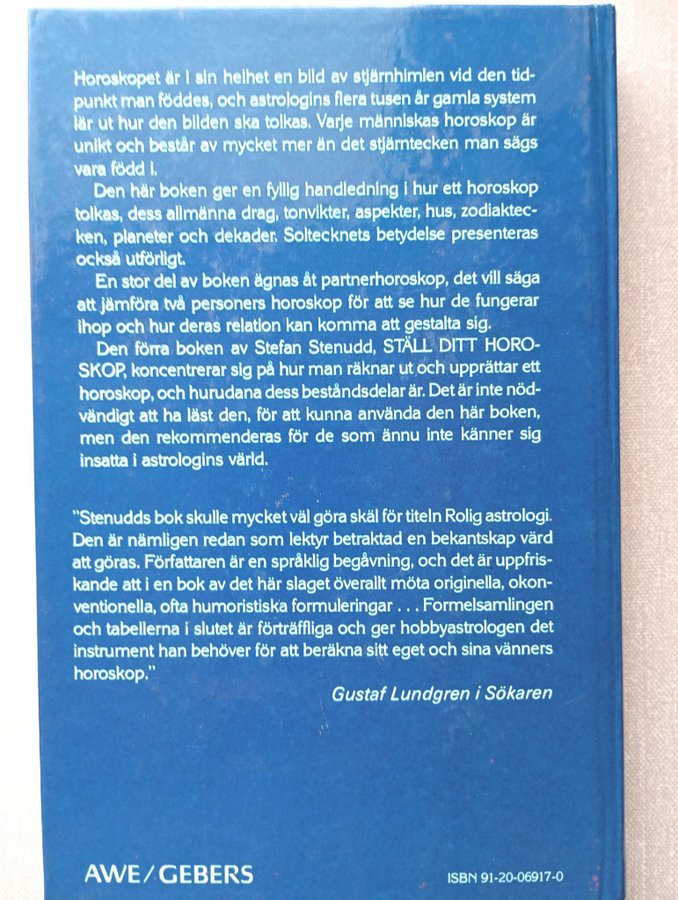 Horoskopet är i sin helhet en bild av stjärnhimlen vid den tidpunkt man föddes, och astrologins flera tusen år gamla system lär ut hur den bilden ska tolkas. Varje människas horoskop är unikt och består av mycket mer än det stjärntecken man sägs vara född i.

Den här boken ger en fyllig handledning i hur ett horoskop tolkas, dess allmänna drag, tonvikter, aspekter, hus, zodiaktecken, planeter och dekader. Soltecknets betydelse presenteras också utförligt.

En stor del av boken ägnas åt partnerhoroskop, det vill säga att jämföra två personers horoskop för att se hur de fungerar ihop och hur deras relation kan komma att gestalta sig.

Den förra boken av Stefan Stenudd, STÄLL DITT HOROSKOP, koncentrerar sig på hur man räknar ut och upprättar ett horoskop, och hurudana dess beståndsdelar är. Det är inte nödvändigt att ha läst den, för att kunna använda den här boken, men den rekommenderas för de som ännu inte känner sig insatta i astrologins värld.

"Stenudds bok skulle mycket väl göra skäl för titeln Rolig astrologi. Den är nämligen redan som lektyr betraktad en bekantskap värd att göras. Författaren är en språklig begåvning, och det är uppfriskande att i en bok av det här slaget överallt möta originella, okonventionella, ofta humoristiska formuleringar . . . Formelsamlingen och tabellerna i slutet är förträffliga och ger hobbyastrologen det instrument han behöver för att beräkna sitt eget och sina vänners horoskop."

Gustaf Lundgren i Sökaren

AWE/GEBERS

ISBN 91-20-06917-0